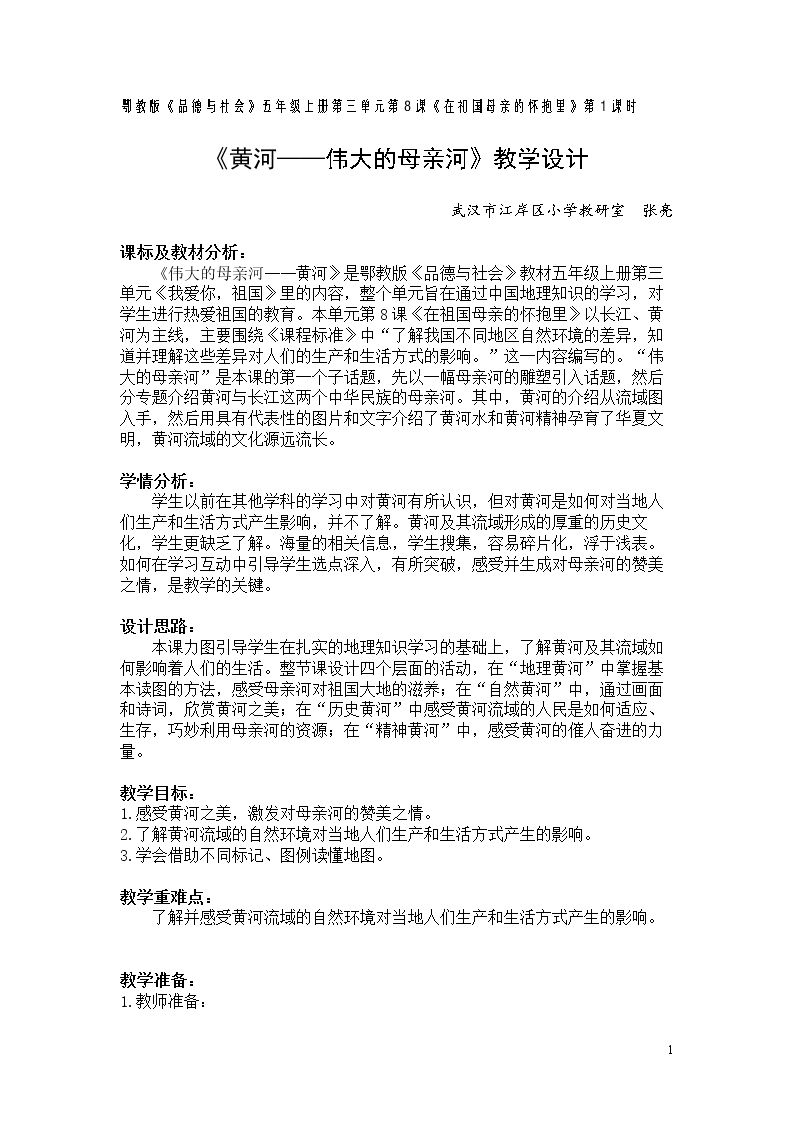 鄂教版《品德与社会》五年级上册第三单元第8课《在祖国母亲的怀抱里》第1课时

《黄河——伟大的母亲河》教学设计

武汉市江岸区小学教研室　张亮

课标及教材分析：

《伟大的母亲河——黄河》是鄂教版《品德与社会》教材五年级上册第三单元《我爱你，祖国》里的内容，整个单元旨在通过中国地理知识的学习，对学生进行热爱祖国的教育。本单元第8课《在祖国母亲的怀抱里》以长江、黄河为主线，主要围绕《课程标准》中“了解我国不同地区自然环境的差异，知道并理解这些差异对人们的生产和生活方式的影响。”这一内容编写的。“伟大的母亲河”是本课的第一个子话题，先以一幅母亲河的雕塑引入话题，然后分专题介绍黄河与长江这两个中华民族的母亲河。其中，黄河的介绍从流域图入手，然后用具有代表性的图片和文字介绍了黄河水和黄河精神孕育了华夏文明，黄河流域的文化源远流长。

学情分析：

学生以前在其他学科的学习中对黄河有所认识，但对黄河是如何对当地人们生产和生活方式产生影响，并不了解。黄河及其流域形成的厚重的历史文化，学生更缺乏了解。海量的相关信息，学生搜集，容易碎片化，浮于浅表。如何在学习互动中引导学生选点深入，有所突破，感受并生成对母亲河的赞美之情，是教学的关键。

设计思路：

本课力图引导学生在扎实的地理知识学习的基础上，了解黄河及其流域如何影响着人们的生活。整节课设计四个层面的活动，在“地理黄河”中掌握基本读图的方法，感受母亲河对祖国大地的滋养；在“自然黄河”中，通过画面和诗词，欣赏黄河之美；在“历史黄河”中感受黄河流域的人民是如何适应、生存，巧妙利用母亲河的资源；在“精神黄河”中，感受黄河的催人奋进的力量。

教学目标：
1.感受黄河之美，激发对母亲河的赞美之情。
2.了解黄河流域的自然环境对当地人们生产和生活方式产生的影响。
3.学会借助不同标记、图例读懂地图。

教学重难点：

了解并感受黄河流域的自然环境对当地人们生产和生活方式产生的影响。

教学准备：
1.教师准备：

1